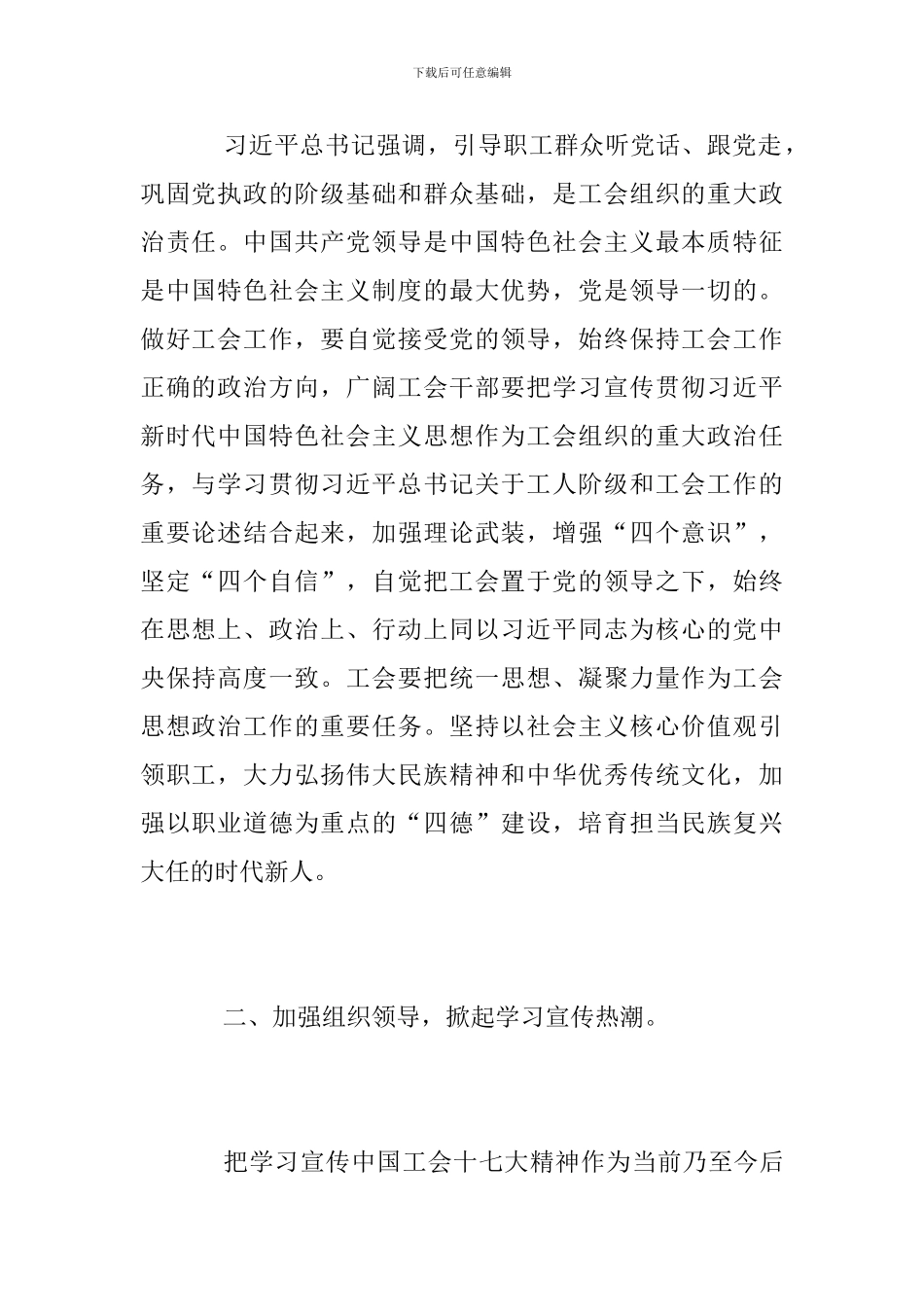 下载后可任意编辑

习近平总书记强调，引导职工群众听党话、跟党走，巩固党执政的阶级基础和群众基础，是工会组织的重大政治责任。中国共产党领导是中国特色社会主义最本质特征是中国特色社会主义制度的最大优势，党是领导一切的。做好工会工作，要自觉接受党的领导，始终保持工会工作正确的政治方向，广阔工会干部要把学习宣传贯彻习近平新时代中国特色社会主义思想作为工会组织的重大政治任务，与学习贯彻习近平总书记关于工人阶级和工会工作的重要论述结合起来，加强理论武装，增强“四个意识”，坚定“四个自信”，自觉把工会置于党的领导之下，始终在思想上、政治上、行动上同以习近平同志为核心的党中央保持高度一致。工会要把统一思想、凝聚力量作为工会思想政治工作的重要任务。坚持以社会主义核心价值观引领职工，大力弘扬伟大民族精神和中华优秀传统文化，加强以职业道德为重点的“四德”建设，培育担当民族复兴大任的时代新人。

二、加强组织领导，掀起学习宣传热潮。

把学习宣传中国工会十七大精神作为当前乃至今后